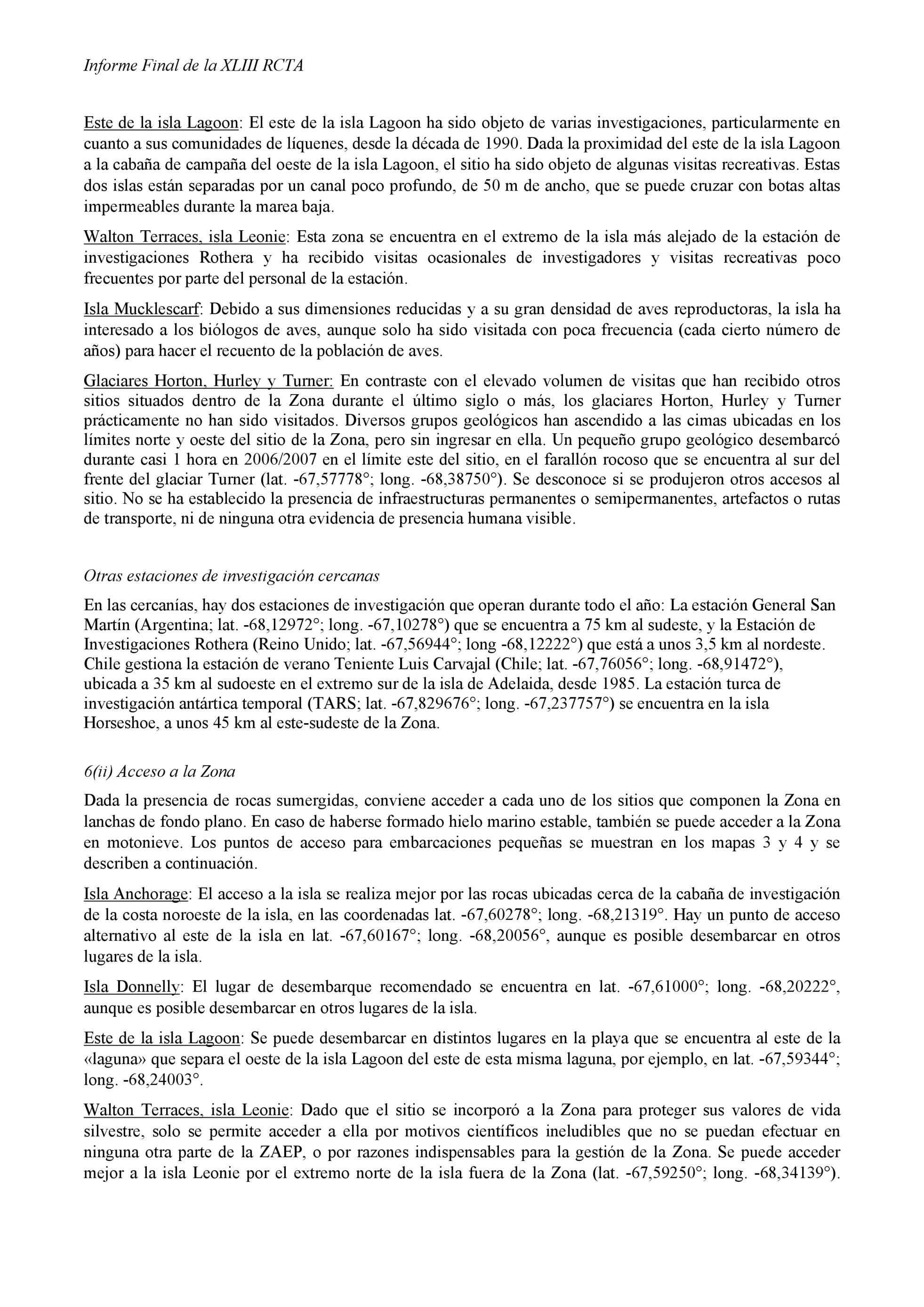 Informe Final de la XLIII RCTA

Este de la isla Lagoon: El este de la isla Lagoon ha sido objeto de varias investigaciones, particularmente en cuanto a sus comunidades de líquenes, desde la década de 1990. Dada la proximidad del este de la isla Lagoon a la cabaña de campaña del oeste de la isla Lagoon, el sitio ha sido objeto de algunas visitas recreativas. Estas dos islas están separadas por un canal poco profundo, de 50 m de ancho, que se puede cruzar con botas altas impermeables durante la marea baja.

Walton Terraces, isla Leonie: Esta zona se encuentra en el extremo de la isla más alejado de la estación de investigaciones Rothera y ha recibido visitas ocasionales de investigadores y visitas recreativas poco frecuentes por parte del personal de la estación.

Isla Mucklescarf: Debido a sus dimensiones reducidas y a su gran densidad de aves reproductoras, la isla ha interesado a los biólogos de aves, aunque solo ha sido visitada con poca frecuencia (cada cierto número de años) para hacer el recuento de la población de aves.

Glaciares Horton, Hurley y Turner: En contraste con el elevado volumen de visitas que han recibido otros sitios situados dentro de la Zona durante el último siglo o más, los glaciares Horton, Hurley y Turner prácticamente no han sido visitados. Diversos grupos geológicos han ascendido a las cimas ubicadas en los límites norte y oeste del sitio de la Zona, pero sin ingresar en ella. Un pequeño grupo geológico desembarcó durante casi 1 hora en 2006/2007 en el límite este del sitio, en el farallón rocoso que se encuentra al sur del frente del glaciar Turner (lat. -67,57778°; long. -68,38750°). Se desconoce si se produjeron otros accesos al sitio. No se ha establecido la presencia de infraestructuras permanentes o semipermanentes, artefactos o rutas de transporte, ni de ninguna otra evidencia de presencia humana visible.

Otras estaciones de investigación cercanas

En las cercanías, hay dos estaciones de investigación que operan durante todo el año: La estación General San Martín (Argentina; lat. -68,12972°; long. -67,10278°) que se encuentra a 75 km al sudeste, y la Estación de Investigaciones Rothera (Reino Unido; lat. -67,56944°; long -68,12222°) que está a unos 3,5 km al nordeste. Chile gestiona la estación de verano Teniente Luis Carvajal (Chile; lat. -67,76056°; long. -68,91472°), ubicada a 35 km al sudoeste en el extremo sur de la isla de Adelaida, desde 1985. La estación turca de investigación antártica temporal (TARS; lat. -67,829676°; long. -67,237757°) se encuentra en la isla Horseshoe, a unos 45 km al este-sudeste de la Zona.

6(ii) Acceso a la Zona

Dada la presencia de rocas sumergidas, conviene acceder a cada uno de los sitios que componen la Zona en lanchas de fondo plano. En caso de haberse formado hielo marino estable, también se puede acceder a la Zona en motonieve. Los puntos de acceso para embarcaciones pequeñas se muestran en los mapas 3 y 4 y se describen a continuación.

Isla Anchorage: El acceso a la isla se realiza mejor por las rocas ubicadas cerca de la cabaña de investigación de la costa noroeste de la isla, en las coordenadas lat. -67,60278°; long. -68,21319°. Hay un punto de acceso alternativo al este de la isla en lat. -67,60167°; long. -68,20056°, aunque es posible desembarcar en otros lugares de la isla.

Isla Donnelly: El lugar de desembarque recomendado se encuentra en lat. -67,61000°; long. -68,20222°, aunque es posible desembarcar en otros lugares de la isla.

Este de la isla Lagoon: Se puede desembarcar en distintos lugares en la playa que se encuentra al este de la «laguna» que separa el oeste de la isla Lagoon del este de esta misma laguna, por ejemplo, en lat. -67,59344°; long. -68,24003°.

Walton Terraces, isla Leonie: Dado que el sitio se incorporó a la Zona para proteger sus valores de vida silvestre, solo se permite acceder a ella por motivos científicos ineludibles que no se puedan efectuar en ninguna otra parte de la ZAEP, o por razones indispensables para la gestión de la Zona. Se puede acceder mejor a la isla Leonie por el extremo norte de la isla fuera de la Zona (lat. -67,59250°; long. -68,34139°).